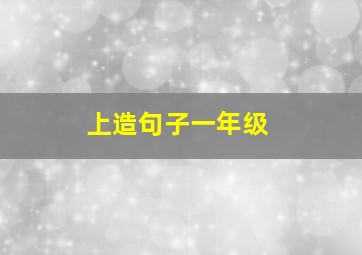 上造句子一年级